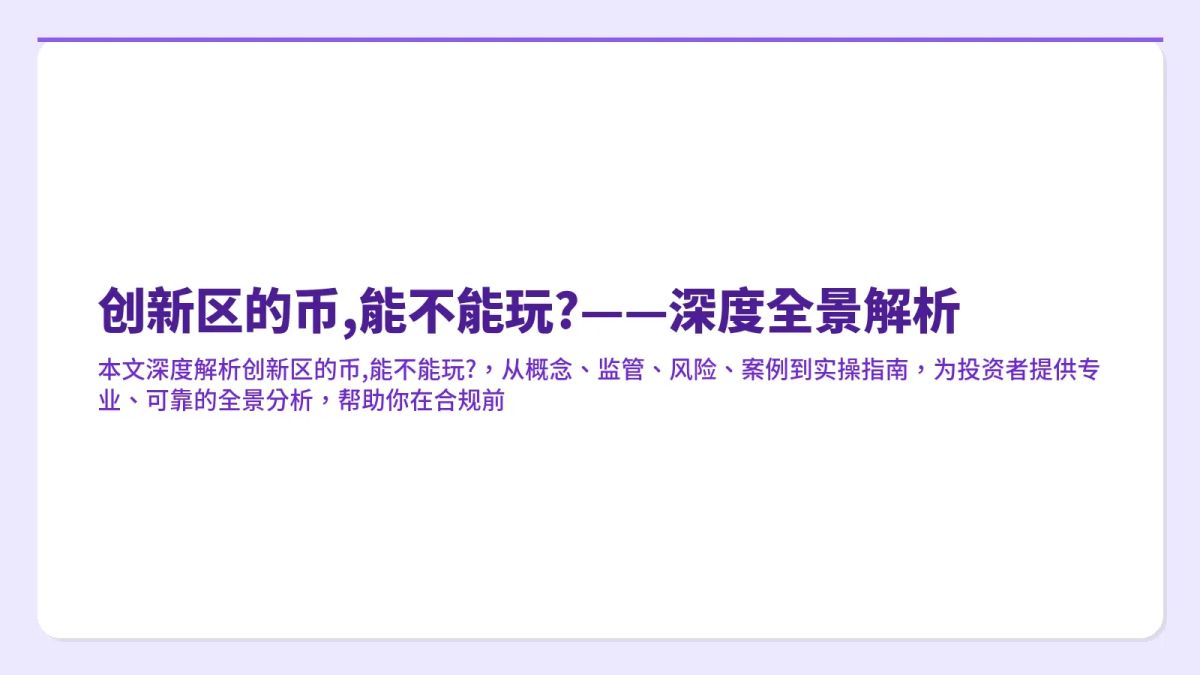 创新区的币,能不能玩?——深度全景解析

本文深度解析创新区的币,能不能玩?，从概念、监管、风险、案例到实操指南，为投资者提供专业、可靠的全景分析，帮助你在合规前